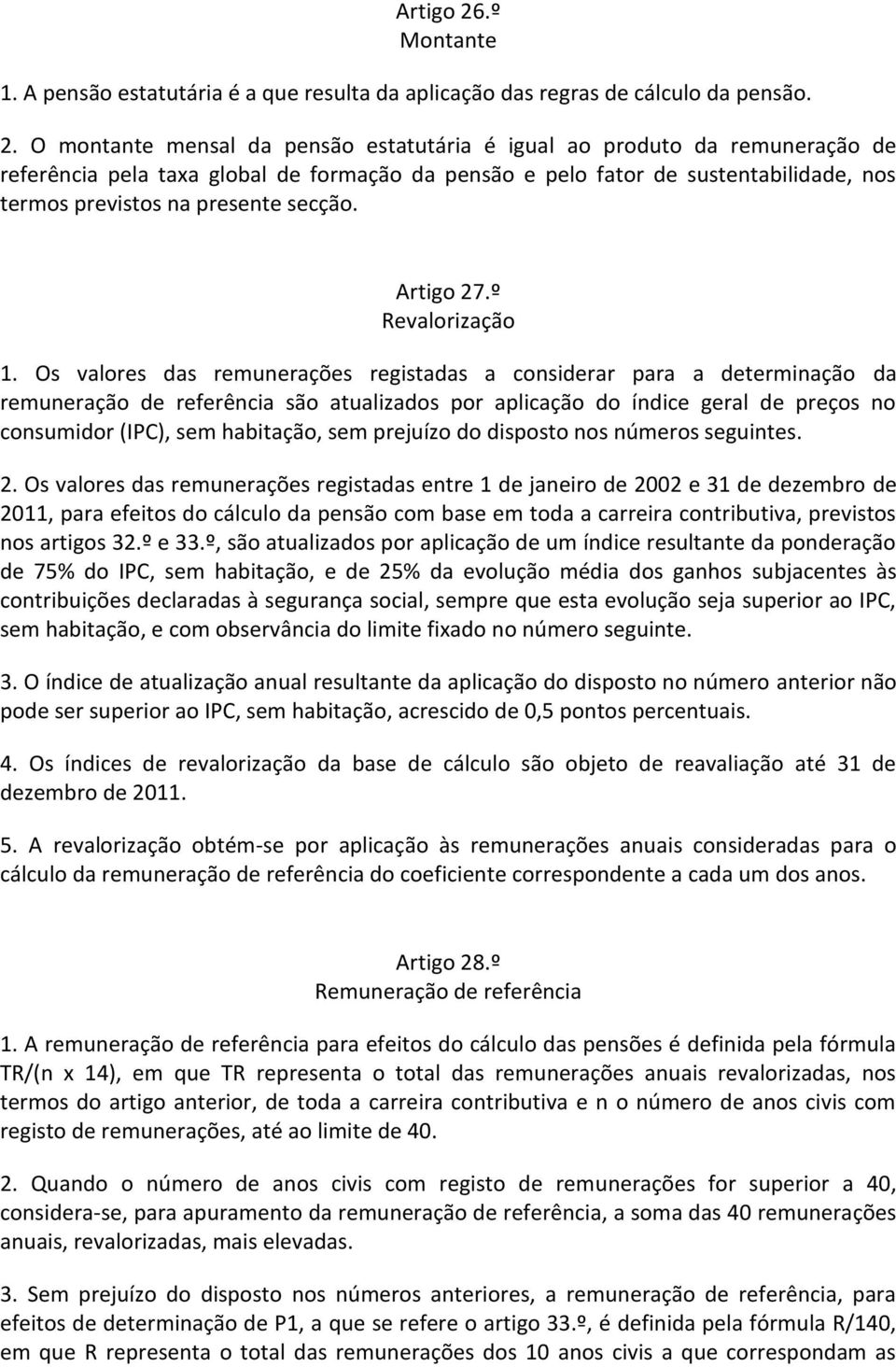 Artigo 26.º
Montante

1. A pensão estatutária é a que resulta da aplicação das regras de cálculo da pensão.

2. O montante mensal da pensão estatutária é igual ao produto da remuneração de referência pela taxa global de formação da pensão e pelo fator de sustentabilidade, nos termos previstos na presente secção.

Artigo 27.º
Revalorização

1. Os valores das remunerações registadas a considerar para a determinação da remuneração de referência são atualizados por aplicação do índice geral de preços no consumidor (IPC), sem habitação, sem prejuízo do disposto nos números seguintes.

2. Os valores das remunerações registadas entre 1 de janeiro de 2002 e 31 de dezembro de 2011, para efeitos do cálculo da pensão com base em toda a carreira contributiva, previstos nos artigos 32.º e 33.º, são atualizados por aplicação de um índice resultante da ponderação de 75% do IPC, sem habitação, e de 25% da evolução média dos ganhos subjacentes às contribuições declaradas à segurança social, sempre que esta evolução seja superior ao IPC, sem habitação, e com observância do limite fixado no número seguinte.

3. O índice de atualização anual resultante da aplicação do disposto no número anterior não pode ser superior ao IPC, sem habitação, acrescido de 0,5 pontos percentuais.

4. Os índices de revalorização da base de cálculo são objeto de reavaliação até 31 de dezembro de 2011.

5. A revalorização obtém-se por aplicação às remunerações anuais consideradas para o cálculo da remuneração de referência do coeficiente correspondente a cada um dos anos.

Artigo 28.º
Remuneração de referência

1. A remuneração de referência para efeitos do cálculo das pensões é definida pela fórmula TR/(n x 14), em que TR representa o total das remunerações anuais revalorizadas, nos termos do artigo anterior, de toda a carreira contributiva e n o número de anos civis com registo de remunerações, até ao limite de 40.

2. Quando o número de anos civis com registo de remunerações for superior a 40, considera-se, para apuramento da remuneração de referência, a soma das 40 remunerações anuais, revalorizadas, mais elevadas.

3. Sem prejuízo do disposto nos números anteriores, a remuneração de referência, para efeitos de determinação de P1, a que se refere o artigo 33.º, é definida pela fórmula R/140, em que R representa o total das remunerações dos 10 anos civis a que correspondam as